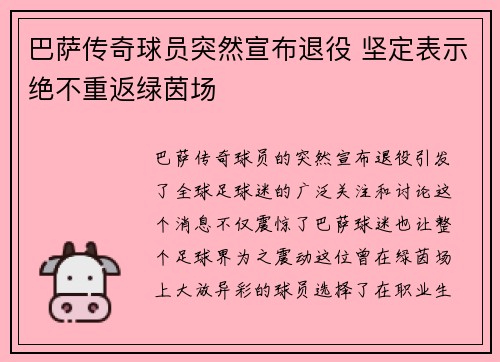 巴萨传奇球员突然宣布退役 坚定表示绝不重返绿茵场

巴萨传奇球员的突然宣布退役引发了全球足球迷的广泛关注和讨论这个消息不仅震惊了巴萨球迷也让整个足球界为之震动这位曾在绿茵场上大放异彩的球员选择了在职业生